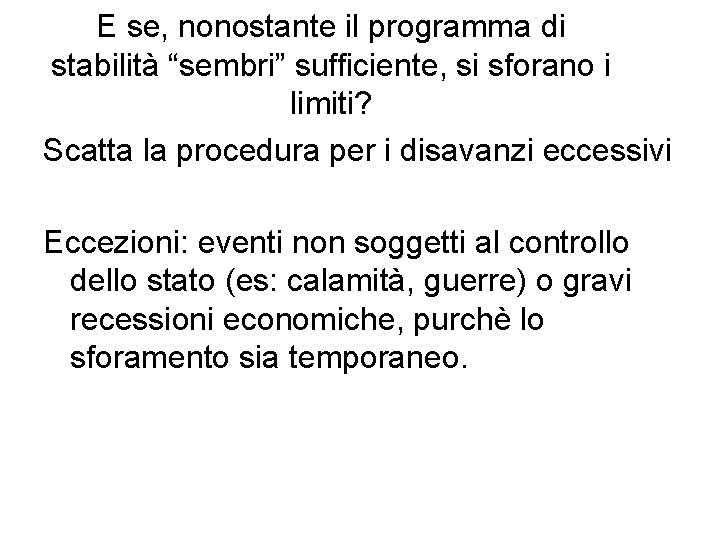 E se, nonostante il programma di stabilità “sembri” sufficiente, si sforano i limiti?

Scatta la procedura per i disavanzi eccessivi

Eccezioni: eventi non soggetti al controllo dello stato (es: calamità, guerre) o gravi recessioni economiche, purchè lo sforamento sia temporaneo.